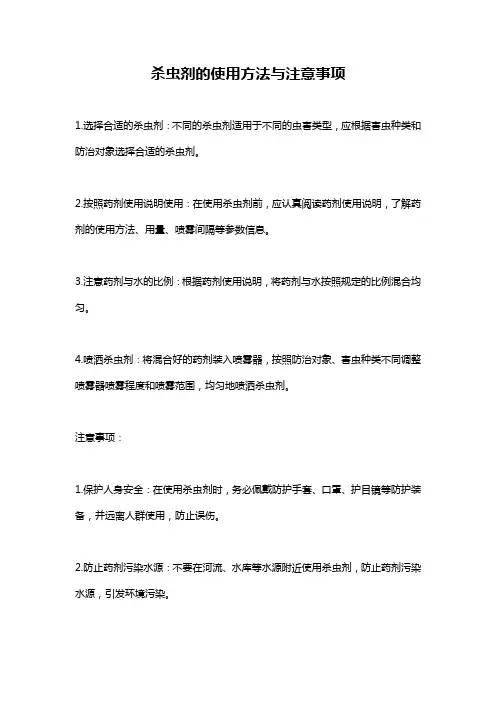 杀虫剂的使用方法与注意事项

1.选择合适的杀虫剂：不同的杀虫剂适用于不同的虫害类型，应根据害虫种类和防治对象选择合适的杀虫剂。

2.按照药剂使用说明使用：在使用杀虫剂前，应认真阅读药剂使用说明，了解药剂的使用方法、用量、喷雾间隔等参数信息。

3.注意药剂与水的比例：根据药剂使用说明，将药剂与水按照规定的比例混合均匀。

4.喷洒杀虫剂：将混合好的药剂装入喷雾器，按照防治对象、害虫种类不同调整喷雾器喷雾程度和喷雾范围，均匀地喷洒杀虫剂。

注意事项：

1.保护人身安全：在使用杀虫剂时，务必佩戴防护手套、口罩、护目镜等防护装备，并远离人群使用，防止误伤。

2.防止药剂污染水源：不要在河流、水库等水源附近使用杀虫剂，防止药剂污染水源，引发环境污染。